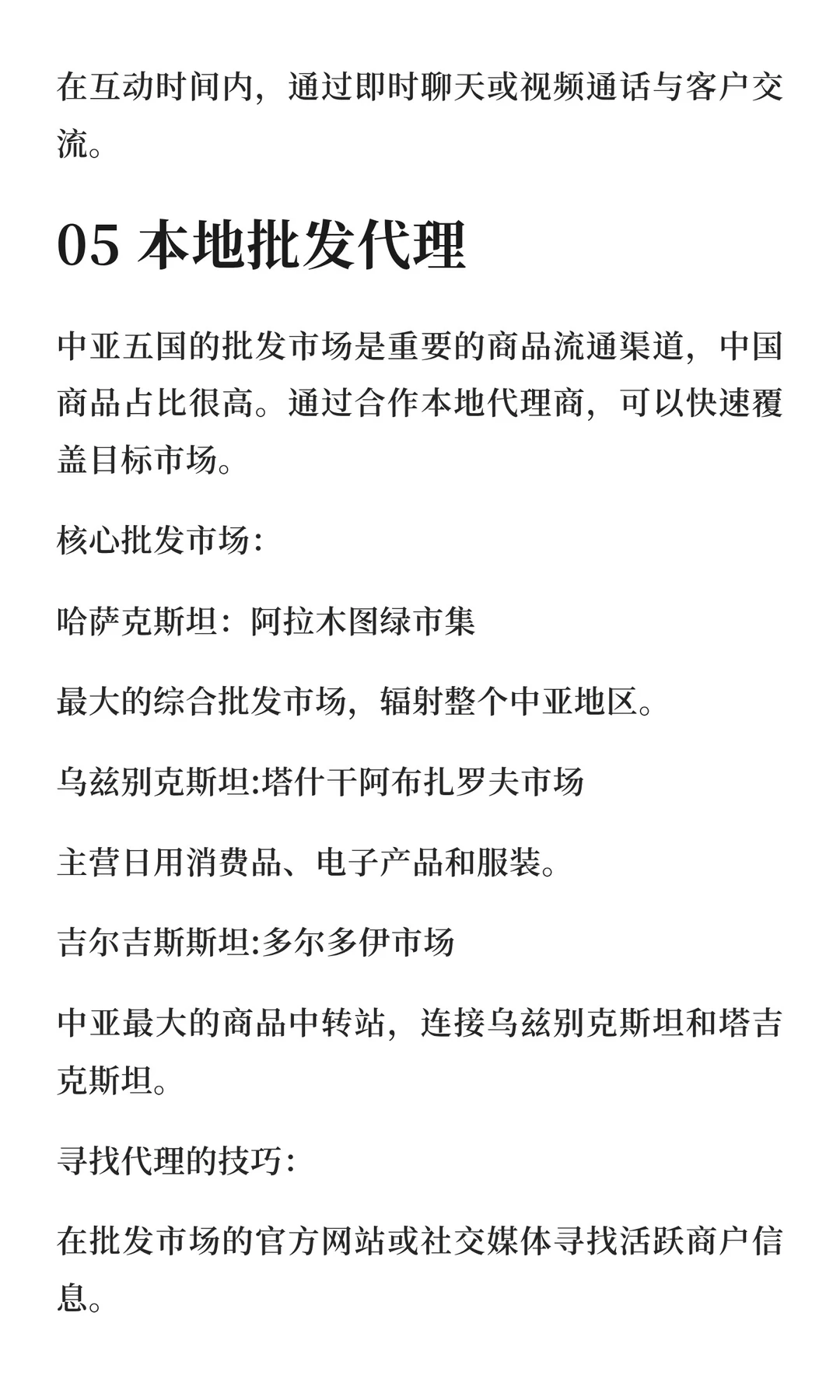 在互动时间内，通过即时聊天或视频通话与客户交流。

05 本地批发代理

中亚五国的批发市场是重要的商品流通渠道，中国商品占比很高。通过合作本地代理商，可以快速覆盖目标市场。

核心批发市场：

哈萨克斯坦：阿拉木图绿市集

最大的综合批发市场，辐射整个中亚地区。

乌兹别克斯坦:塔什干阿布扎罗夫市场

主营日用消费品、电子产品和服装。

吉尔吉斯斯坦:多尔多伊市场

中亚最大的商品中转站，连接乌兹别克斯坦和塔吉克斯坦。

寻找代理的技巧：

在批发市场的官方网站或社交媒体寻找活跃商户信息。